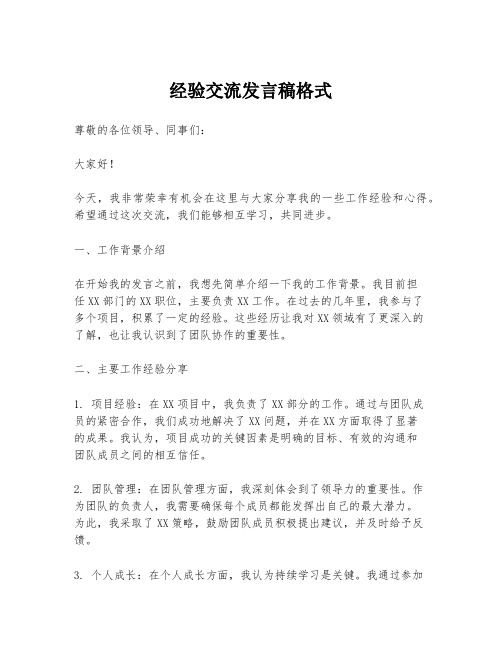 经验交流发言稿格式

尊敬的各位领导、同事们：

大家好！

今天，我非常荣幸有机会在这里与大家分享我的一些工作经验和心得。希望通过这次交流，我们能够相互学习，共同进步。

一、工作背景介绍

在开始我的发言之前，我想先简单介绍一下我的工作背景。我目前担任XX部门的XX职位，主要负责XX工作。在过去的几年里，我参与了多个项目，积累了一定的经验。这些经历让我对XX领域有了更深入的了解，也让我认识到了团队协作的重要性。

二、主要工作经验分享

1. 项目经验：在XX项目中，我负责了XX部分的工作。通过与团队成员的紧密合作，我们成功地解决了XX问题，并在XX方面取得了显著的成果。我认为，项目成功的关键因素是明确的目标、有效的沟通和团队成员之间的相互信任。

2. 团队管理：在团队管理方面，我深刻体会到了领导力的重要性。作为团队的负责人，我需要确保每个成员都能发挥出自己的最大潜力。为此，我采取了XX策略，鼓励团队成员积极提出建议，并及时给予反馈。

3. 个人成长：在个人成长方面，我认为持续学习是关键。我通过参加